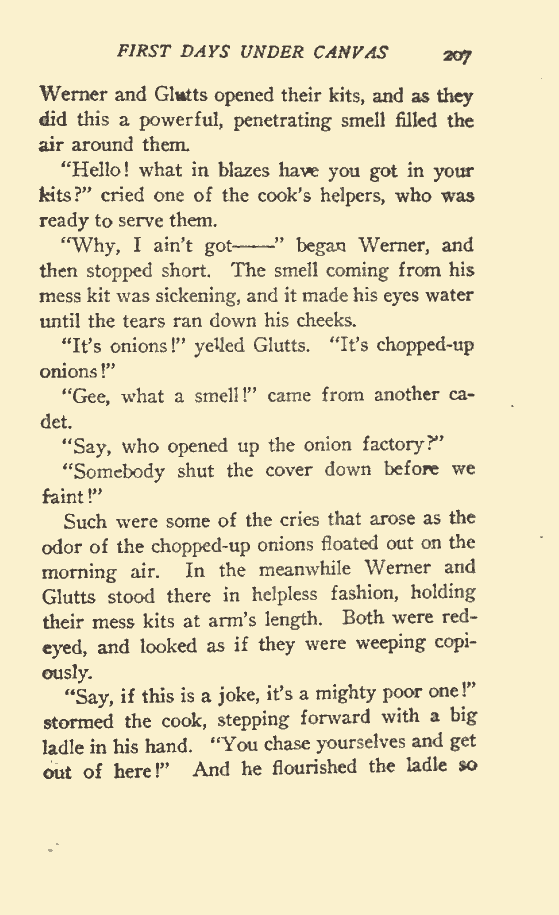 FIRST DAYS UNDER CANVAS 207

Werner and Glutts opened their kits, and as they did this a powerful, penetrating smell filled the air around them.

"Hello! what in blazes have you got in your kits?" cried one of the cook's helpers, who was ready to serve them.

"Why, I ain't got——" began Werner, and then stopped short. The smell coming from his mess kit was sickening, and it made his eyes water until the tears ran down his cheeks.

"It's onions!" yelled Glutts. "It's chopped-up onions!"

"Gee, what a smell!" came from another cadet.

"Say, who opened up the onion factory?"

"Somebody shut the cover down before we faint!"

Such were some of the cries that arose as the odor of the chopped-up onions floated out on the morning air. In the meanwhile Werner and Glutts stood there in helpless fashion, holding their mess kits at arm's length. Both were red-eyed, and looked as if they were weeping copiously.

"Say, if this is a joke, it's a mighty poor one!" stormed the cook, stepping forward with a big ladle in his hand. "You chase yourselves and get out of here!" And he flourished the ladle so